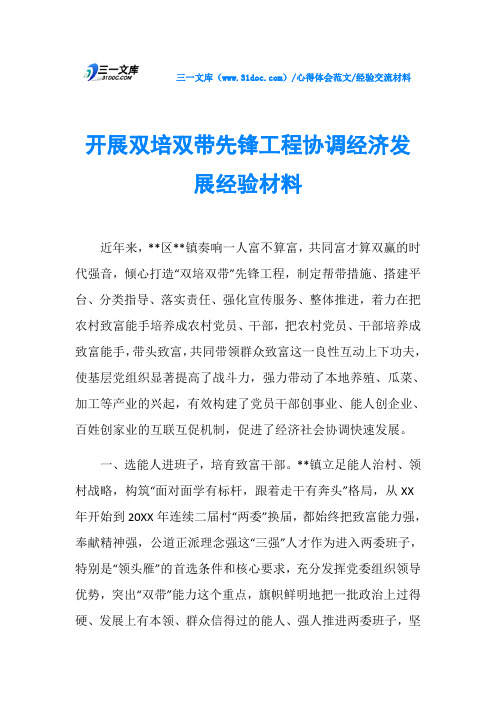 三一文库
31DOC.COM

三一文库（www.31doc.com）/心得体会范文/经验交流材料

开展双培双带先锋工程协调经济发展经验材料

近年来，**区**镇奏响一人富不算富，共同富才算双赢的时代强音，倾心打造“双培双带”先锋工程，制定帮带措施、搭建平台、分类指导、落实责任、强化宣传服务、整体推进，着力在把农村致富能手培养成农村党员、干部，把农村党员、干部培养成致富能手，带头致富，共同带领群众致富这一良性互动上下功夫，使基层党组织显著提高了战斗力，强力带动了本地养殖、瓜菜、加工等产业的兴起，有效构建了党员干部创事业、能人创企业、百姓创家业的互联互促机制，促进了经济社会协调快速发展。

一、选能人进班子，培育致富干部。**镇立足能人治村、领村战略，构筑“面对面学有标杆，跟着走干有奔头”格局，从XX年开始到20XX年连续二届村“两委”换届，都始终把致富能力强，奉献精神强，公道正派理念强这“三强”人才作为进入两委班子，特别是“领头雁”的首选条件和核心要求，充分发挥党委组织领导优势，突出“双带”能力这个重点，旗帜鲜明地把一批政治上过得硬、发展上有本领、群众信得过的能人、强人推进两委班子，坚